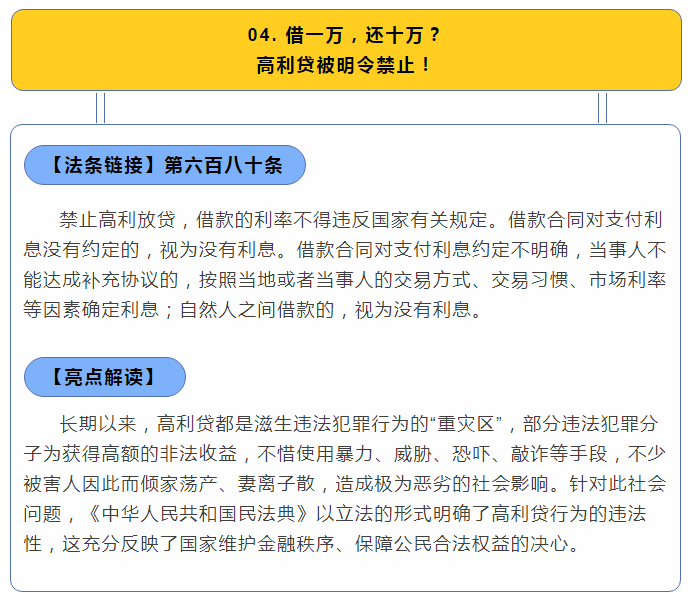 04. 借一万，还十万？
高利贷被明令禁止！

【法条链接】第六百八十条

禁止高利放贷，借款的利率不得违反国家有关规定。借款合同对支付利息没有约定的，视为没有利息。借款合同对支付利息约定不明确，当事人不能达成补充协议的，按照当地或者当事人的交易方式、交易习惯、市场利率等因素确定利息；自然人之间借款的，视为没有利息。

【亮点解读】

长期以来，高利贷都是滋生违法犯罪行为的“重灾区”，部分违法犯罪分子为获得高额的非法收益，不惜使用暴力、威胁、恐吓、敲诈等手段，不少被害人因此而倾家荡产、妻离子散，造成极为恶劣的社会影响。针对此社会问题，《中华人民共和国民法典》以立法的形式明确了高利贷行为的违法性，这充分反映了国家维护金融秩序、保障公民合法权益的决心。